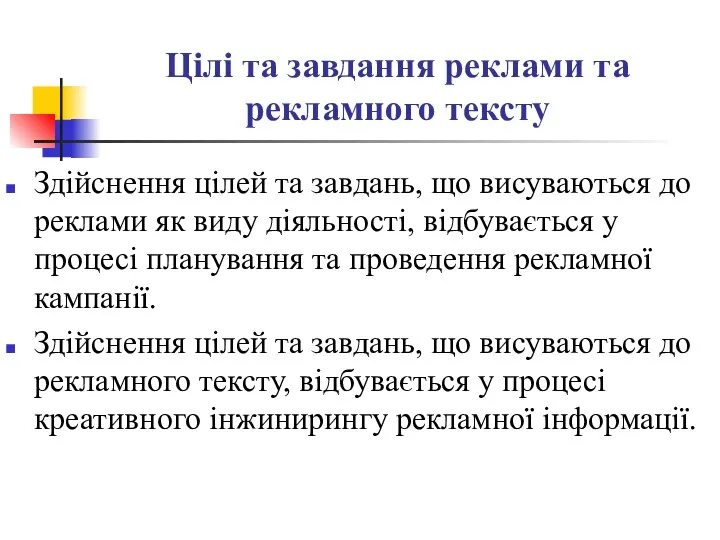 Цілі та завдання реклами та рекламного тексту

Здійснення цілей та завдань, що висуваються до реклами як виду діяльності, відбувається у процесі планування та проведення рекламної кампанії.

Здійснення цілей та завдань, що висуваються до рекламного тексту, відбувається у процесі креативного інжинирингу рекламної інформації.